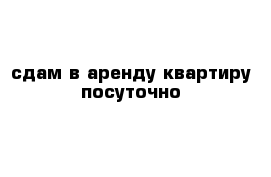 сдам в аренду квартиру посуточно